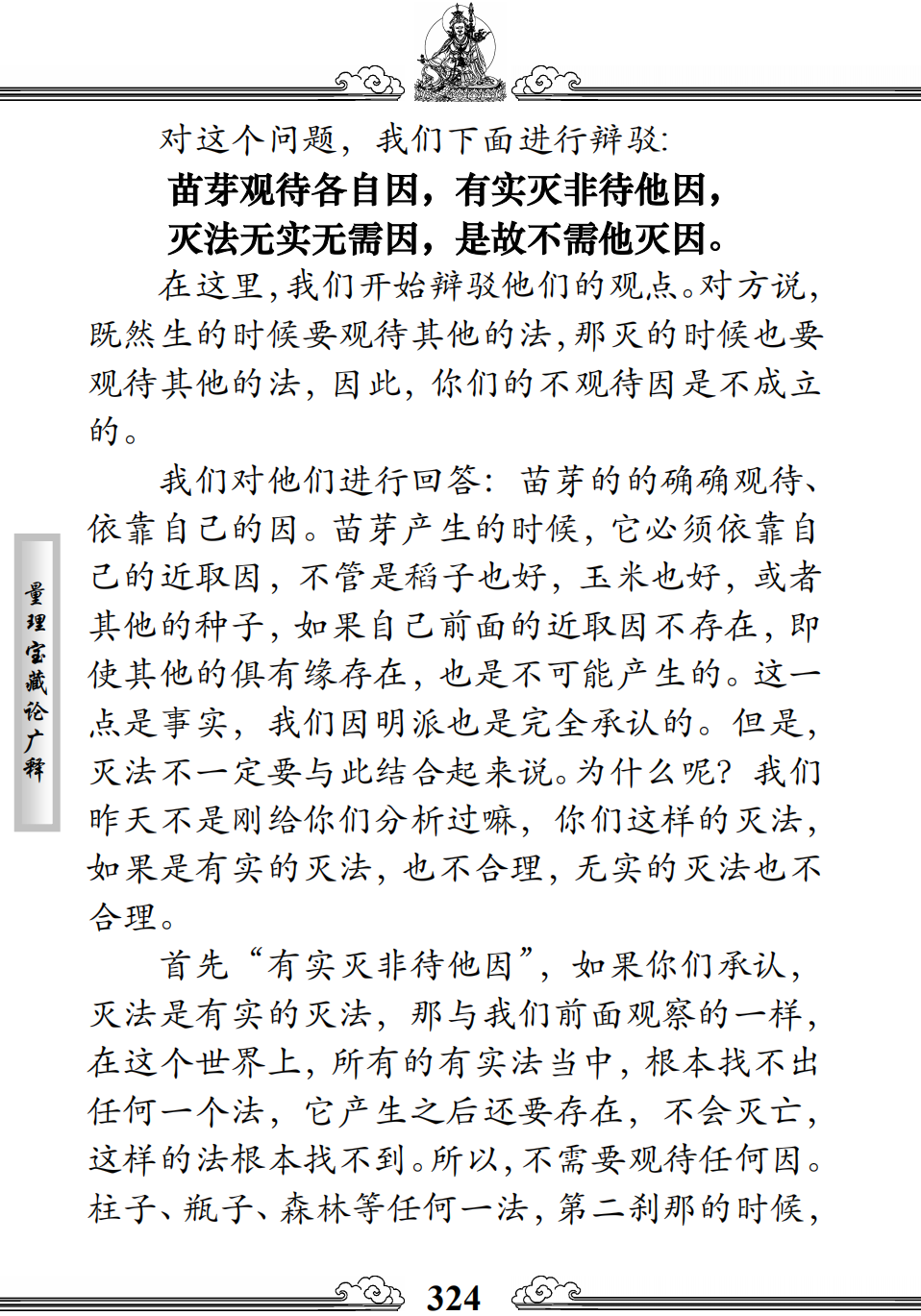 对这个问题，我们下面进行辩驳：

苗芽观待各自因，有实灭非待他因，
灭法无实无需因，是故不需他灭因。

在这里，我们开始辩驳他们的观点。对方说，既然生的时候要观待其他的法，那灭的时候也要观待其他的法，因此，你们的不观待因是不成立的。

我们对他们进行回答：苗芽的的确确观待、依靠自己的因。苗芽产生的时候，它必须依靠自己的近取因，不管是稻子也好，玉米也好，或者其他的种子，如果自己前面的近取因不存在，即使其他的俱有缘存在，也是不可能产生的。这一点是事实，我们因明派也是完全承认的。但是，灭法不一定要与此结合起来说。为什么呢？我们昨天不是刚给你们分析过嘛，你们这样的灭法，如果是有实的灭法，也不合理，无实的灭法也不合理。

首先“有实灭非待他因”，如果你们承认，灭法是有实的灭法，那与我们前面观察的一样，在这个世界上，所有的有实法当中，根本找不出任何一个法，它产生之后还要存在，不会灭亡，这样的法根本找不到。所以，不需要观待任何因。柱子、瓶子、森林等任何一法，第二刹那的时候，

量理宝藏论广释

324